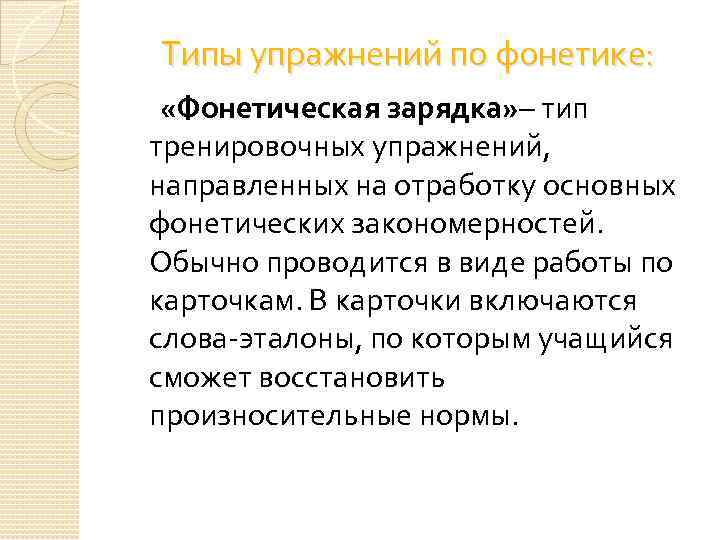 Типы упражнений по фонетике:

«Фонетическая зарядка»– тип тренировочных упражнений, направленных на отработку основных фонетических закономерностей. Обычно проводится в виде работы по карточкам. В карточки включаются слова-эталоны, по которым учащийся сможет восстановить произносительные нормы.